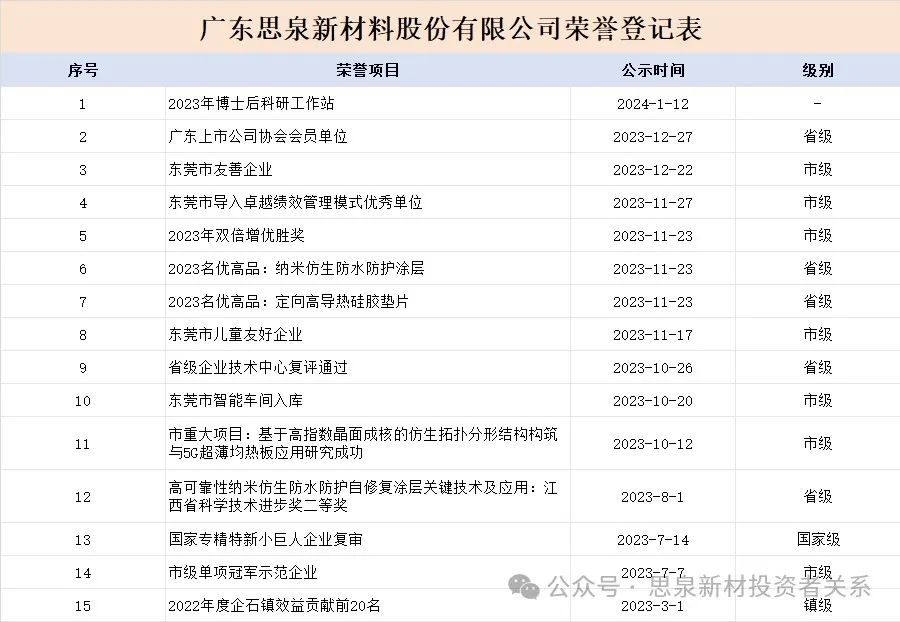 广东思泉新材料股份有限公司荣誉登记表

| 序号 | 荣誉项目 | 公示时间 | 级别 |
|---|---|---|---|
| 1 | 2023年博士后科研工作站 | 2024-1-12 | - |
| 2 | 广东上市公司协会会员单位 | 2023-12-27 | 省级 |
| 3 | 东莞市友善企业 | 2023-12-22 | 市级 |
| 4 | 东莞市导入卓越绩效管理模式优秀单位 | 2023-11-27 | 市级 |
| 5 | 2023年双倍增优胜奖 | 2023-11-23 | 市级 |
| 6 | 2023名优高品：纳米仿生防水防护涂层 | 2023-11-23 | 省级 |
| 7 | 2023名优高品：定向高导热硅胶垫片 | 2023-11-23 | 省级 |
| 8 | 东莞市儿童友好企业 | 2023-11-17 | 市级 |
| 9 | 省级企业技术中心复评通过 | 2023-10-26 | 省级 |
| 10 | 东莞市智能车间入库 | 2023-10-20 | 市级 |
| 11 | 市重大项目：基于高指数晶面成核的仿生拓扑分形结构构筑与5G超薄均热板应用研究成功 | 2023-10-12 | 市级 |
| 12 | 高可靠性纳米仿生防水防护自修复涂层关键技术及应用：江西省科学技术进步奖二等奖 | 2023-8-1 | 省级 |
| 13 | 国家专精特新小巨人企业复审 | 2023-7-14 | 国家级 |
| 14 | 市级单项冠军示范企业 | 2023-7-7 | 市级 |
| 15 | 2022年度企石镇效益贡献前20名 | 2023-3-1 | 镇级 |

公众号 · 思泉新材投资者关系